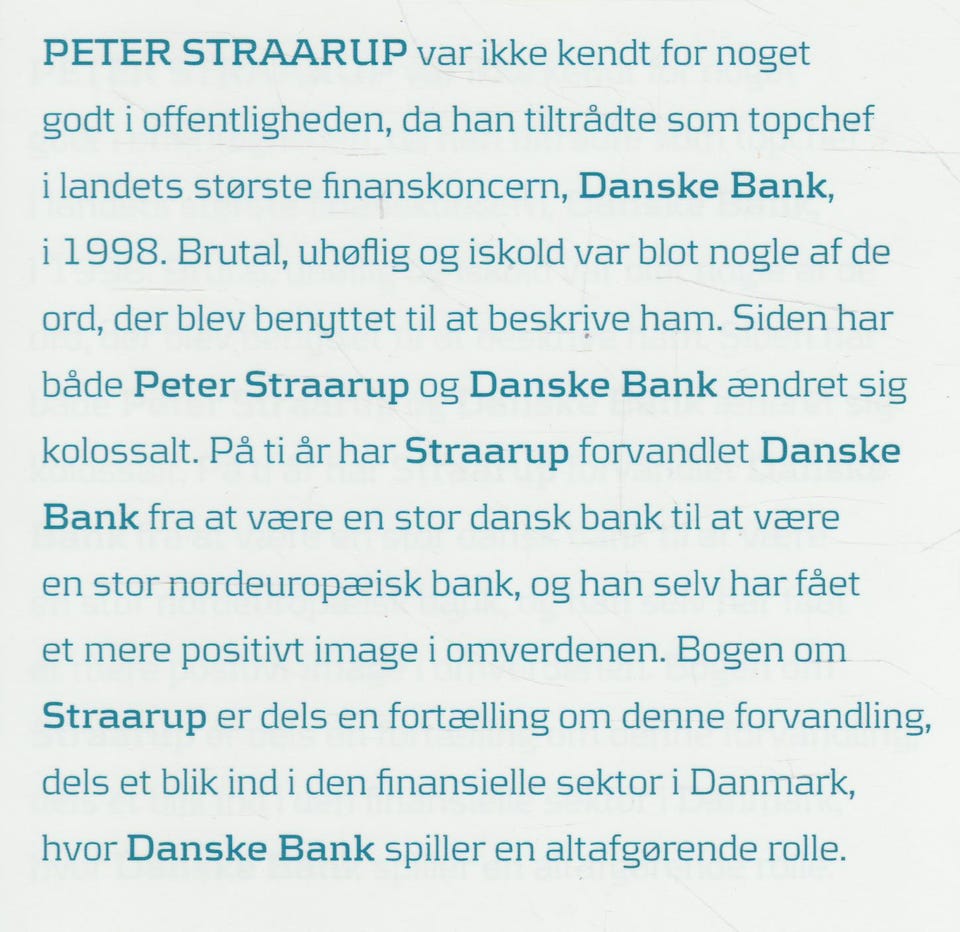 PETER STRAARUP var ikke kendt for noget godt i offentligheden, da han tiltrådte som topchef i landets største finanskoncern, Danske Bank, i 1998. Brutal, uhøflig og iskold var blot nogle af de ord, der blev benyttet til at beskrive ham. Siden har både Peter Straarup og Danske Bank ændret sig kolossalt. På ti år har Straarup forvandlet Danske Bank fra at være en stor dansk bank til at være en stor nordeuropæisk bank, og han selv har fået et mere positivt image i omverdenen. Bogen om Straarup er dels en fortælling om denne forvandling, dels et blik ind i den finansielle sektor i Danmark, hvor Danske Bank spiller en altafgørende rolle.